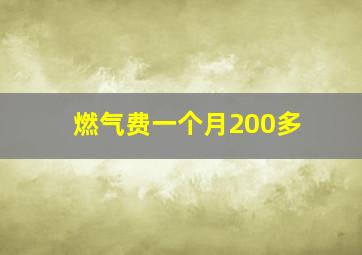 燃气费一个月200多